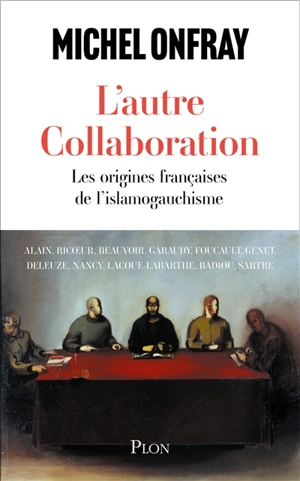 MICHEL ONFRAY

L'autre Collaboration

Les origines françaises de l'islamogauchisme

ALAIN, RICŒUR, BEAUVOIR, GARAUDY, FOUCAULT, GENET, DELEUZE, NANCY, LACOUE-LABARTHE, BADIOU, SARTRE

PLON